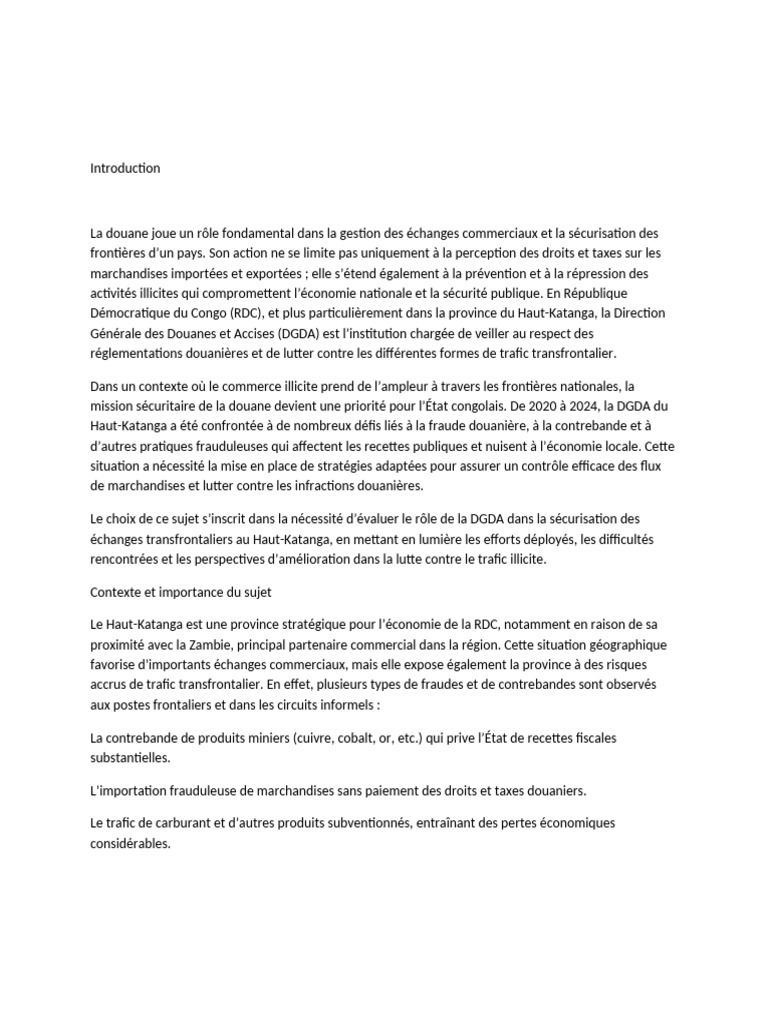 Introduction

La douane joue un rôle fondamental dans la gestion des échanges commerciaux et la sécurisation des frontières d'un pays. Son action ne se limite pas uniquement à la perception des droits et taxes sur les marchandises importées et exportées ; elle s'étend également à la prévention et à la répression des activités illicites qui compromettent l'économie nationale et la sécurité publique. En République Démocratique du Congo (RDC), et plus particulièrement dans la province du Haut-Katanga, la Direction Générale des Douanes et Accises (DGDA) est l'institution chargée de veiller au respect des réglementations douanières et de lutter contre les différentes formes de trafic transfrontalier.

Dans un contexte où le commerce illicite prend de l'ampleur à travers les frontières nationales, la mission sécuritaire de la douane devient une priorité pour l'État congolais. De 2020 à 2024, la DGDA du Haut-Katanga a été confrontée à de nombreux défis liés à la fraude douanière, à la contrebande et à d'autres pratiques frauduleuses qui affectent les recettes publiques et nuisent à l'économie locale. Cette situation a nécessité la mise en place de stratégies adaptées pour assurer un contrôle efficace des flux de marchandises et lutter contre les infractions douanières.

Le choix de ce sujet s'inscrit dans la nécessité d'évaluer le rôle de la DGDA dans la sécurisation des échanges transfrontaliers au Haut-Katanga, en mettant en lumière les efforts déployés, les difficultés rencontrées et les perspectives d'amélioration dans la lutte contre le trafic illicite.

Contexte et importance du sujet

Le Haut-Katanga est une province stratégique pour l'économie de la RDC, notamment en raison de sa proximité avec la Zambie, principal partenaire commercial dans la région. Cette situation géographique favorise d'importants échanges commerciaux, mais elle expose également la province à des risques accrus de trafic transfrontalier. En effet, plusieurs types de fraudes et de contrebandes sont observés aux postes frontaliers et dans les circuits informels :

La contrebande de produits miniers (cuivre, cobalt, or, etc.) qui prive l'État de recettes fiscales substantielles.

L'importation frauduleuse de marchandises sans paiement des droits et taxes douaniers.

Le trafic de carburant et d'autres produits subventionnés, entraînant des pertes économiques considérables.